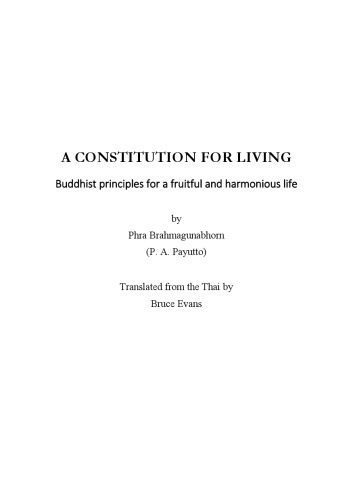 A CONSTITUTION FOR LIVING

Buddhist principles for a fruitful and harmonious life

by
Phra Brahmagunabhorn
(P. A. Payutto)

Translated from the Thai by
Bruce Evans